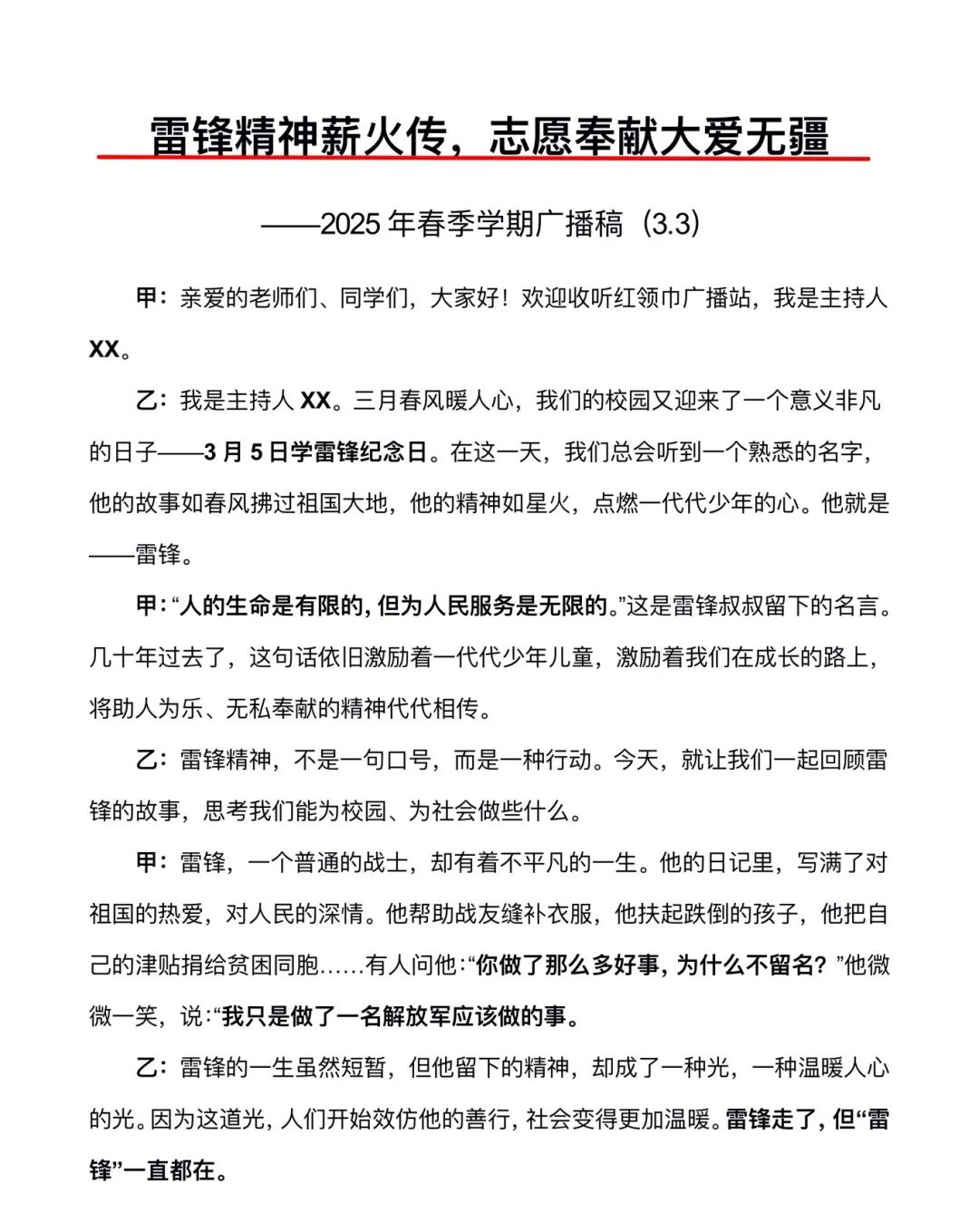 雷锋精神薪火传，志愿奉献大爱无疆

——2025 年春季学期广播稿（3.3）

甲：亲爱的老师们、同学们，大家好！欢迎收听红领巾广播站，我是主持人 XX。

乙：我是主持人 XX。三月春风暖人心，我们的校园又迎来了一个意义非凡的日子——3 月 5 日学雷锋纪念日。在这一天，我们总会听到一个熟悉的名字，他的故事如春风拂过祖国大地，他的精神如星火，点燃一代代少年的心。他就是——雷锋。

甲：“人的生命是有限的，但为人民服务是无限的。”这是雷锋叔叔留下的名言。几十年过去了，这句话依旧激励着一代代少年儿童，激励着我们在成长的路上，将助人为乐、无私奉献的精神代代相传。

乙：雷锋精神，不是一句口号，而是一种行动。今天，就让我们一起回顾雷锋的故事，思考我们能为校园、为社会做些什么。

甲：雷锋，一个普通的战士，却有着不平凡的一生。他的日记里，写满了对祖国的热爱，对人民的深情。他帮助战友缝补衣服，他扶起跌倒的孩子，他把自己的津贴捐给贫困同胞……有人问他：“你做了那么多好事，为什么不留名？”他微微一笑，说：“我只是做了一名解放军应该做的事。

乙：雷锋的一生虽然短暂，但他留下的精神，却成了一种光，一种温暖人心的光。因为这道光，人们开始效仿他的善行，社会变得更加温暖。雷锋走了，但“雷锋”一直都在。